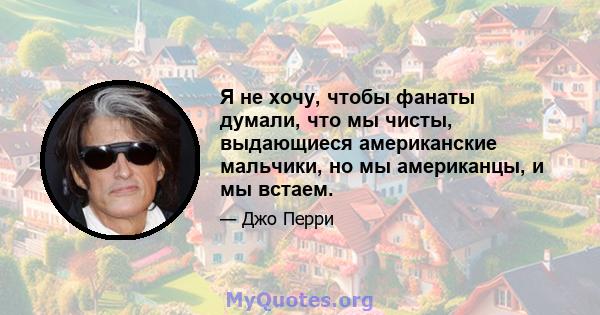 Я не хочу, чтобы фанаты думали, что мы чисты, выдающиеся американские мальчики, но мы американцы, и мы встаем.

— Джо Перри

MyQuotes.org